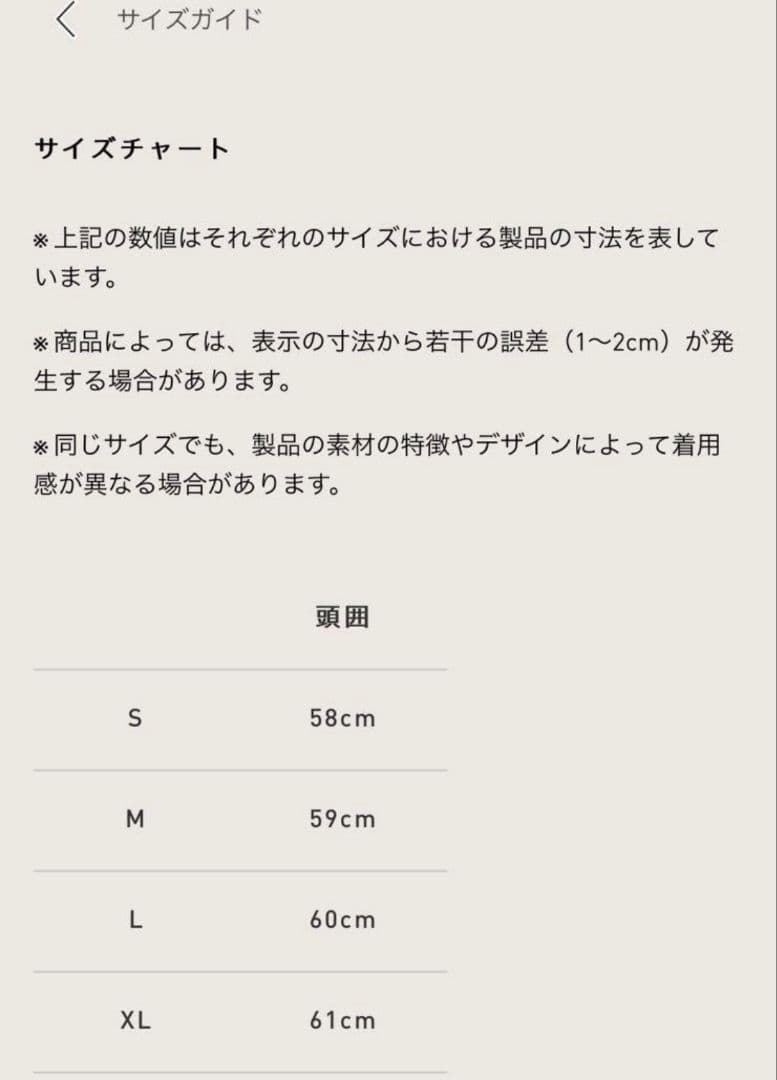 サイズガイド

サイズチャート

※上記の数値はそれぞれのサイズにおける製品の寸法を表しています。

※商品によっては、表示の寸法から若干の誤差（1〜2cm）が発生する場合があります。

※同じサイズでも、製品の素材の特徴やデザインによって着用感が異なる場合があります。

| | 頭囲 |
|---|---|
| S | 58cm |
| M | 59cm |
| L | 60cm |
| XL | 61cm |